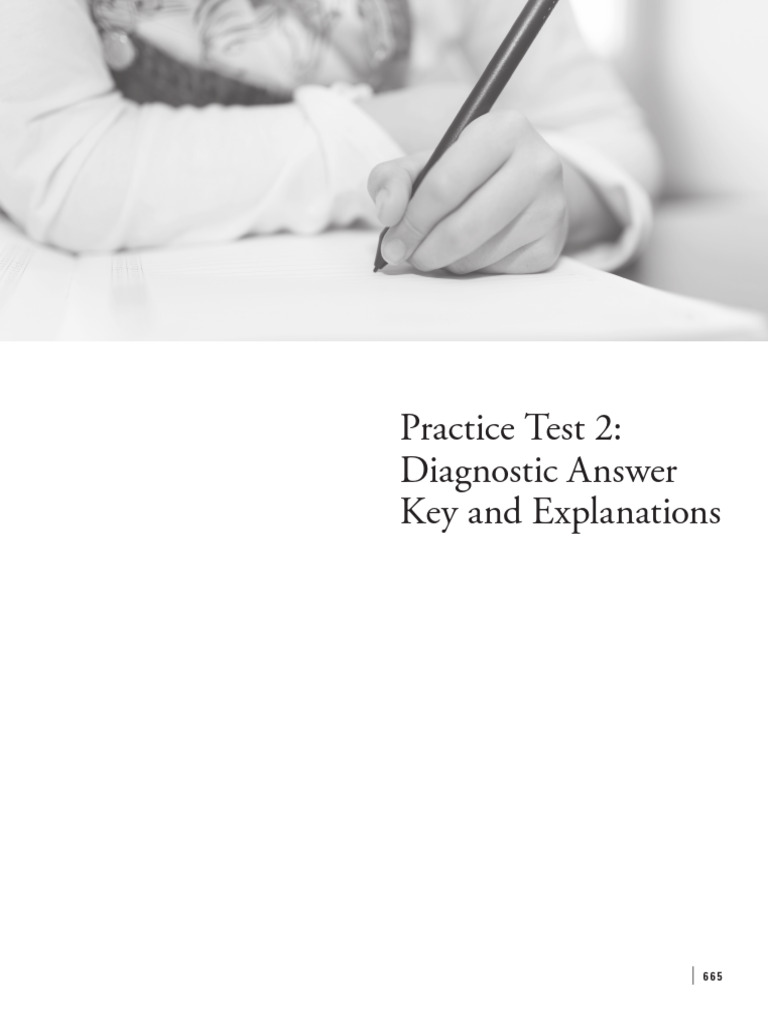 Practice Test 2: Diagnostic Answer Key and Explanations

665